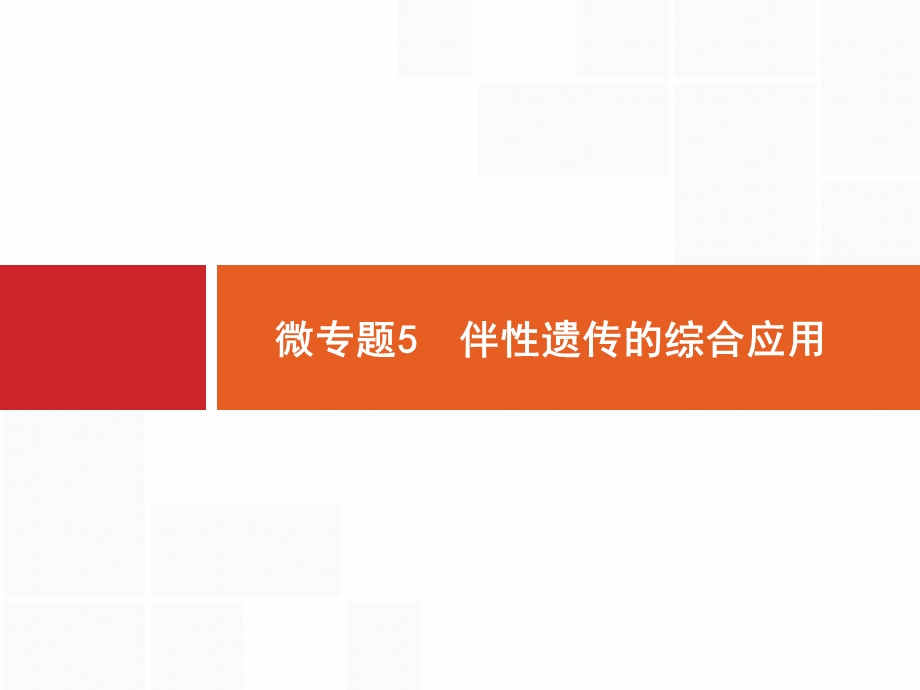 微专题5　伴性遗传的综合应用